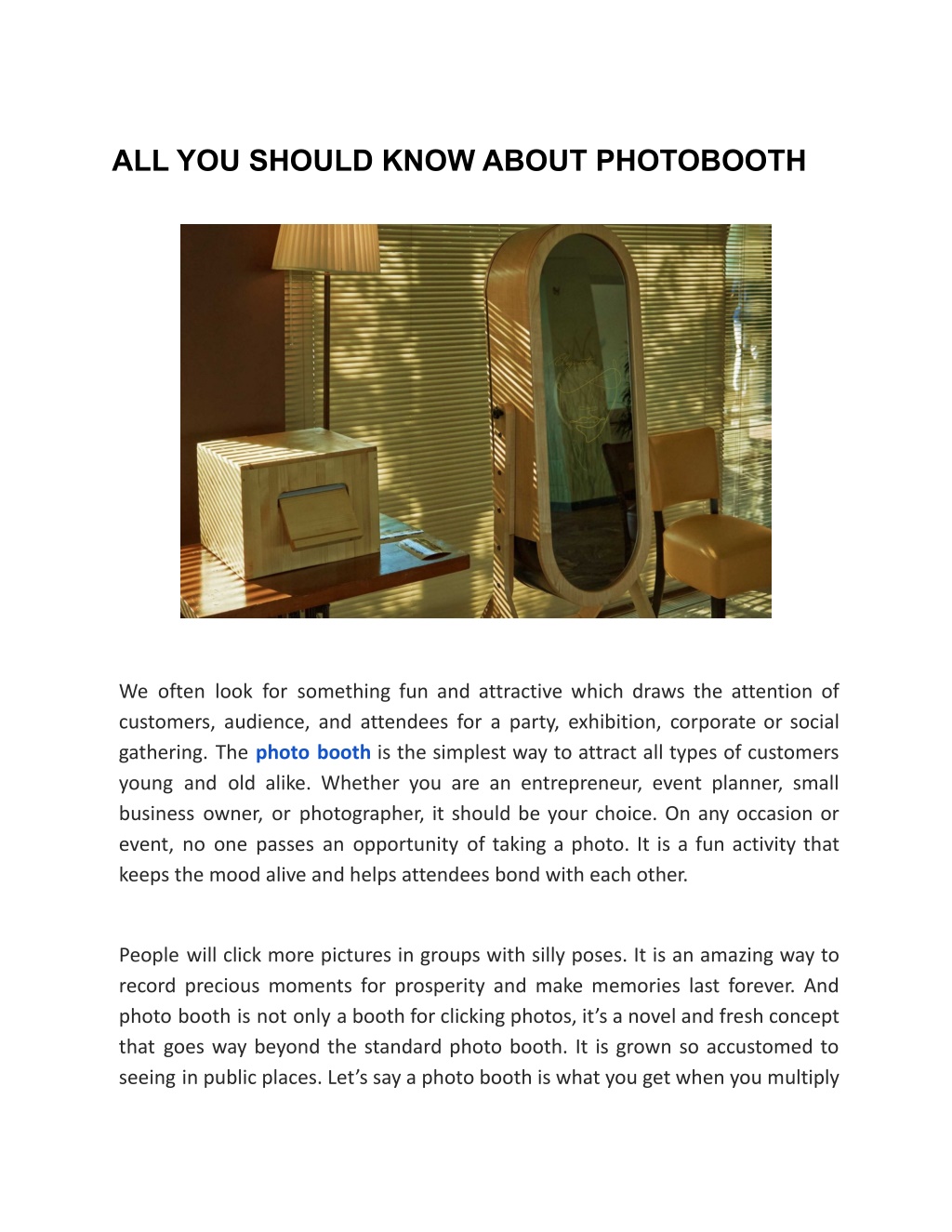 ALL YOU SHOULD KNOW ABOUT PHOTOBOOTH

We often look for something fun and attractive which draws the attention of customers, audience, and attendees for a party, exhibition, corporate or social gathering. The photo booth is the simplest way to attract all types of customers young and old alike. Whether you are an entrepreneur, event planner, small business owner, or photographer, it should be your choice. On any occasion or event, no one passes an opportunity of taking a photo. It is a fun activity that keeps the mood alive and helps attendees bond with each other.

People will click more pictures in groups with silly poses. It is an amazing way to record precious moments for prosperity and make memories last forever. And photo booth is not only a booth for clicking photos, it's a novel and fresh concept that goes way beyond the standard photo booth. It is grown so accustomed to seeing in public places. Let's say a photo booth is what you get when you multiply